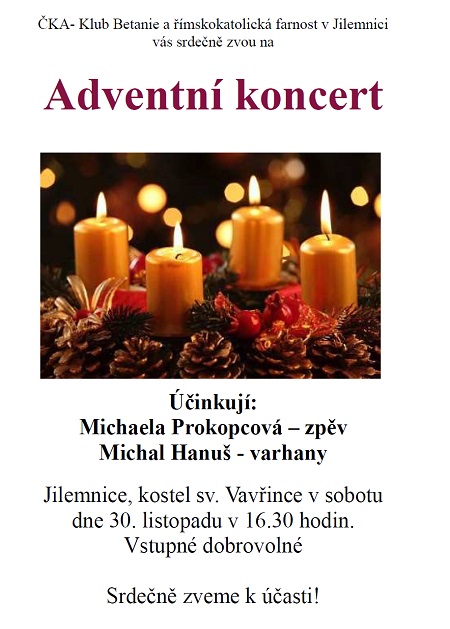 ČKA- Klub Betanie a římskokatolická farnost v Jilemnici
vás srdečně zvou na

Adventní koncert

Účinkují:
Michaela Prokopcová – zpěv
Michal Hanuš - varhany

Jilemnice, kostel sv. Vavřince v sobotu dne 30. listopadu v 16.30 hodin.
Vstupné dobrovolné

Srdečně zveme k účasti!